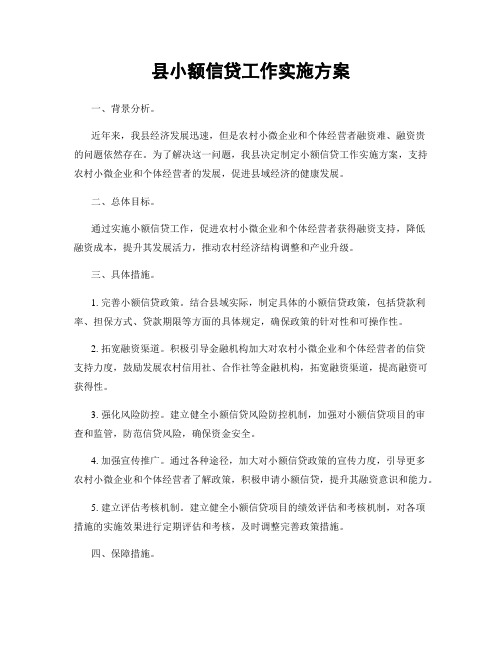 县小额信贷工作实施方案

一、背景分析。

近年来，我县经济发展迅速，但是农村小微企业和个体经营者融资难、融资贵的问题依然存在。为了解决这一问题，我县决定制定小额信贷工作实施方案，支持农村小微企业和个体经营者的发展，促进县域经济的健康发展。

二、总体目标。

通过实施小额信贷工作，促进农村小微企业和个体经营者获得融资支持，降低融资成本，提升其发展活力，推动农村经济结构调整和产业升级。

三、具体措施。

1. 完善小额信贷政策。结合县域实际，制定具体的小额信贷政策，包括贷款利率、担保方式、贷款期限等方面的具体规定，确保政策的针对性和可操作性。

2. 拓宽融资渠道。积极引导金融机构加大对农村小微企业和个体经营者的信贷支持力度，鼓励发展农村信用社、合作社等金融机构，拓宽融资渠道，提高融资可获得性。

3. 强化风险防控。建立健全小额信贷风险防控机制，加强对小额信贷项目的审查和监管，防范信贷风险，确保资金安全。

4. 加强宣传推广。通过各种途径，加大对小额信贷政策的宣传力度，引导更多农村小微企业和个体经营者了解政策，积极申请小额信贷，提升其融资意识和能力。

5. 建立评估考核机制。建立健全小额信贷项目的绩效评估和考核机制，对各项措施的实施效果进行定期评估和考核，及时调整完善政策措施。

四、保障措施。